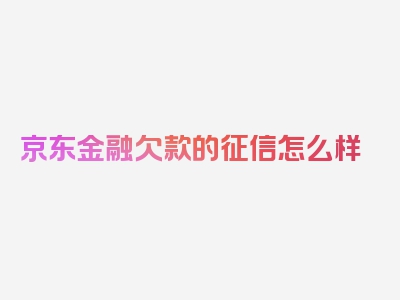 京东金融欠款的征信怎么样